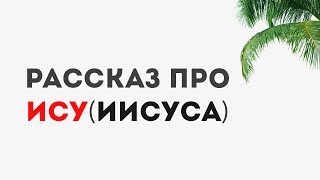 РАССКАЗ ПРО
ИСУ(ИИСУСА)